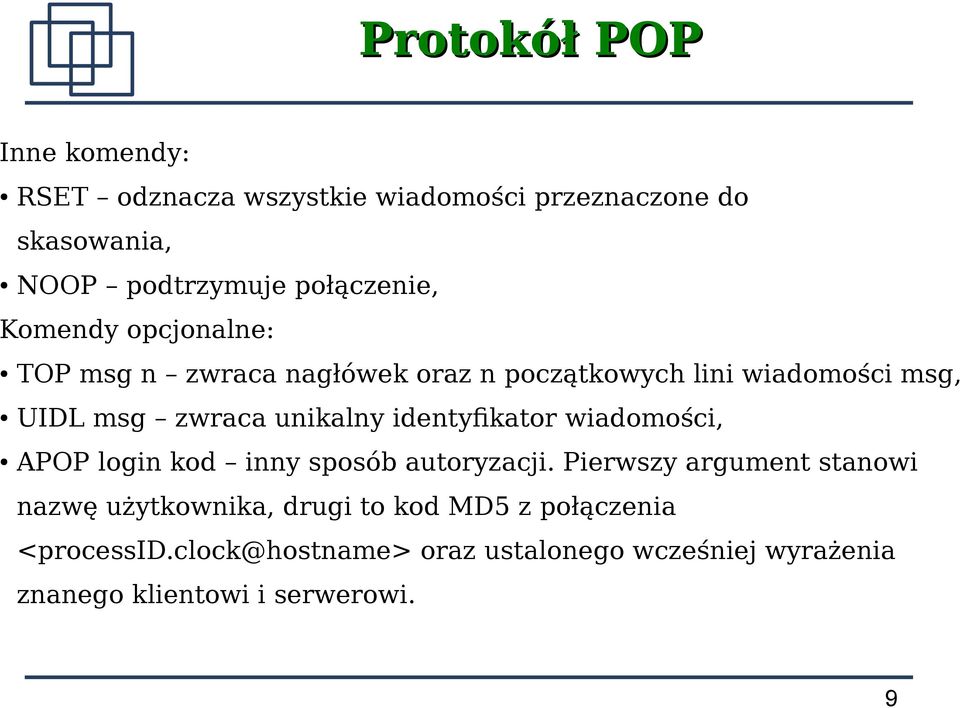 Protokół POP

Inne komendy:

• RSET – odznacza wszystkie wiadomości przeznaczone do skasowania,

• NOOP – podtrzymuje połączenie,

Komendy opcjonalne:

• TOP msg n – zwraca nagłówek oraz n początkowych lini wiadomości msg,

• UIDL msg – zwraca unikalny identyfikator wiadomości,

• APOP login kod – inny sposób autoryzacji. Pierwszy argument stanowi nazwę użytkownika, drugi to kod MD5 z połączenia <processID.clock@hostname> oraz ustalonego wcześniej wyrażenia znanego klientowi i serwerowi.

9